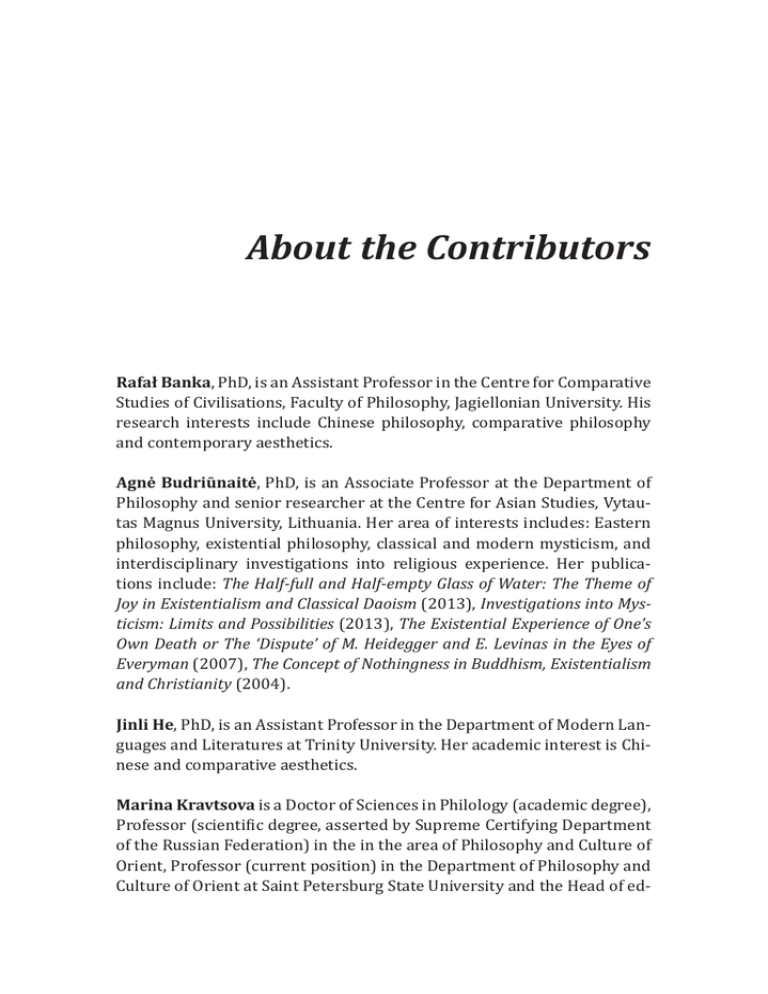 About the Contributors

Rafał Banka, PhD, is an Assistant Professor in the Centre for Comparative Studies of Civilisations, Faculty of Philosophy, Jagiellonian University. His research interests include Chinese philosophy, comparative philosophy and contemporary aesthetics.

Agnė Budriūnaitė, PhD, is an Associate Professor at the Department of Philosophy and senior researcher at the Centre for Asian Studies, Vytautas Magnus University, Lithuania. Her area of interests includes: Eastern philosophy, existential philosophy, classical and modern mysticism, and interdisciplinary investigations into religious experience. Her publications include: The Half-full and Half-empty Glass of Water: The Theme of Joy in Existentialism and Classical Daoism (2013), Investigations into Mysticism: Limits and Possibilities (2013), The Existential Experience of One's Own Death or The 'Dispute' of M. Heidegger and E. Levinas in the Eyes of Everyman (2007), The Concept of Nothingness in Buddhism, Existentialism and Christianity (2004).

Jinli He, PhD, is an Assistant Professor in the Department of Modern Languages and Literatures at Trinity University. Her academic interest is Chinese and comparative aesthetics.

Marina Kravtsova is a Doctor of Sciences in Philology (academic degree), Professor (scientific degree, asserted by Supreme Certifying Department of the Russian Federation) in the in the area of Philosophy and Culture of Orient, Professor (current position) in the Department of Philosophy and Culture of Orient at Saint Petersburg State University and the Head of ed-